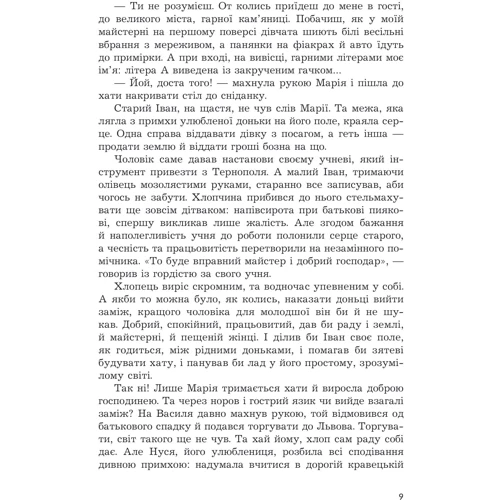 — Ти не розумієш. От колись приїдеш до мене в гості, до великого міста, гарної кам'яниці. Побачиш, як у моїй майстерні на першому поверсі дівчата шиють білі весільні вбрання з мереживом, а панянки на фіакрах й авто їдуть до примірки. А при вході, на вивісці, гарними літерами моє ім'я: літера А виведена із закрученим гачком...

— Йой, доста того! — махнула рукою Марія і пішла до хати накривати стіл до сніданку.

Старий Іван, на щастя, не чув слів Марії. Та межа, яка лягла з примхи улюбленої доньки на його поле, краяла серце. Одна справа віддавати дівку з посагом, а геть інша — продати землю й віддати гроші бозна на що.

Чоловік саме давав настанови своєму учневі, який інструмент привезти з Тернополя. А малий Іван, тримаючи олівець мозолястими руками, старанно все записував, аби чогось не забути. Хлопчина прибився до нього стельмахувати ще зовсім дітваком: напівсирота при батькові пиякові, спершу викликав лише жалість. Але згодом бажання й наполегливість учня до роботи полонили серце старого, а чесність та працьовитість перетворили на незамінного помічника. «То буде вправний майстер і добрий господар», — говорив із гордістю за свого учня.

Хлопець виріс скромним, та водночас упевненим у собі. А якби то можна було, як колись, наказати доньці вийти заміж, кращого чоловіка для молодшої він би й не шукав. Добрий, спокійний, працьовитий, дав би раду і землі, й майстерні, й пещеній жінці. І ділив би Іван своє поле, як годиться, між рідними доньками, і помагав би зятеві будувати хату, і панував би лад у його простому, зрозумілому світі.

Так ні! Лише Марія тримається хати й виросла доброю господинею. Та через норов і гострий язик чи вийде взагалі заміж? На Василя давно махнув рукою, той відмовився од батькового спадку й подався торгувати до Львова. Торгувати, світ такого ще не чув. Та хай йому, хлоп сам раду собі дає. Але Нуся, його улюблениця, розбила всі сподівання дивною примхою: надумала вчитися в дорогій кравецькій

9